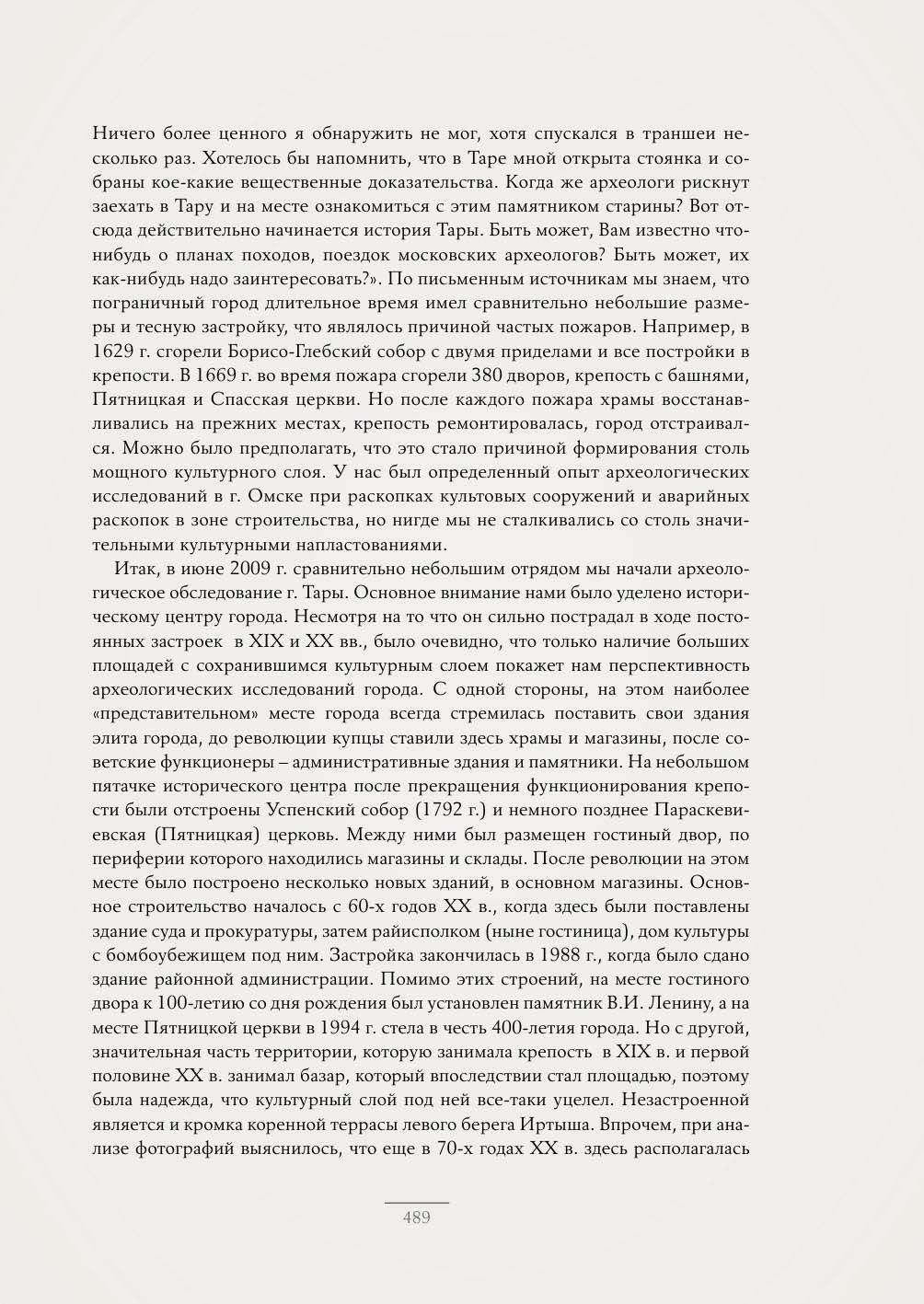 Ничего более ценного я обнаружить не мог, хотя спускался в траншеи несколько раз. Хотелось бы напомнить, что в Таре мной открыта стоянка и собраны кое-какие вещественные доказательства. Когда же археологи рискнут заехать в Тару и на месте ознакомиться с этим памятником старины? Вот отсюда действительно начинается история Тары. Быть может, Вам известно что-нибудь о планах походов, поездок московских археологов? Быть может, их как-нибудь надо заинтересовать?». По письменным источникам мы знаем, что пограничный город длительное время имел сравнительно небольшие размеры и тесную застройку, что являлось причиной частых пожаров. Например, в 1629 г. сгорели Борисо-Глебский собор с двумя приделами и все постройки в крепости. В 1669 г. во время пожара сгорели 380 дворов, крепость с башнями, Пятницкая и Спасская церкви. Но после каждого пожара храмы восстанавливались на прежних местах, крепость ремонтировалась, город отстраивался. Можно было предполагать, что это стало причиной формирования столь мощного культурного слоя. У нас был определенный опыт археологических исследований в г. Омске при раскопках культовых сооружений и аварийных раскопок в зоне строительства, но нигде мы не сталкивались со столь значительными культурными напластованиями.

Итак, в июне 2009 г. сравнительно небольшим отрядом мы начали археологическое обследование г. Тары. Основное внимание нами было уделено историческому центру города. Несмотря на то что он сильно пострадал в ходе постоянных застроек в XIX и XX вв., было очевидно, что только наличие больших площадей с сохранившимся культурным слоем покажет нам перспективность археологических исследований города. С одной стороны, на этом наиболее «представительном» месте города всегда стремилась поставить свои здания элита города, до революции купцы ставили здесь храмы и магазины, после советские функционеры – административные здания и памятники. На небольшом пятачке исторического центра после прекращения функционирования крепости были отстроены Успенский собор (1792 г.) и немного позднее Параскевиевская (Пятницкая) церковь. Между ними был размещен гостиный двор, по периферии которого находились магазины и склады. После революции на этом месте было построено несколько новых зданий, в основном магазины. Основное строительство началось с 60-х годов XX в., когда здесь были поставлены здание суда и прокуратуры, затем райисполком (ныне гостиница), дом культуры с бомбоубежищем под ним. Застройка закончилась в 1988 г., когда было сдано здание районной администрации. Помимо этих строений, на месте гостиного двора к 100-летию со дня рождения был установлен памятник В.И. Ленину, а на месте Пятницкой церкви в 1994 г. стела в честь 400-летия города. Но с другой, значительная часть территории, которую занимала крепость в XIX в. и первой половине XX в. занимал базар, который впоследствии стал площадью, поэтому была надежда, что культурный слой под ней все-таки уцелел. Незастроенной является и кромка коренной террасы левого берега Иртыша. Впрочем, при анализе фотографий выяснилось, что еще в 70-х годах XX в. здесь располагалась

489